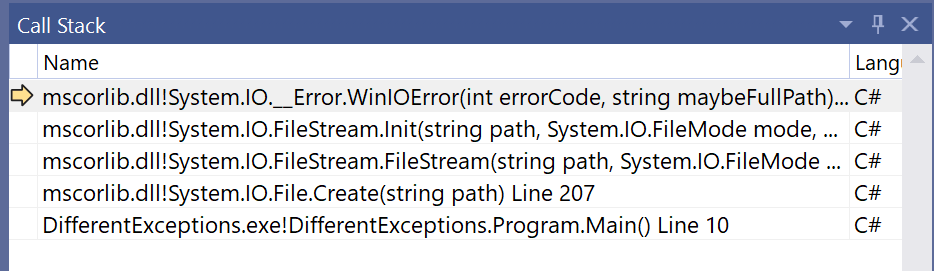 Call Stack

| Name | Langu |
|---|---|
| mscorlib.dll!System.IO.__Error.WinIOError(int errorCode, string maybeFullPath)... | C# |
| mscorlib.dll!System.IO.FileStream.Init(string path, System.IO.FileMode mode, ... | C# |
| mscorlib.dll!System.IO.FileStream.FileStream(string path, System.IO.FileMode ... | C# |
| mscorlib.dll!System.IO.File.Create(string path) Line 207 | C# |
| DifferentExceptions.exe!DifferentExceptions.Program.Main() Line 10 | C# |